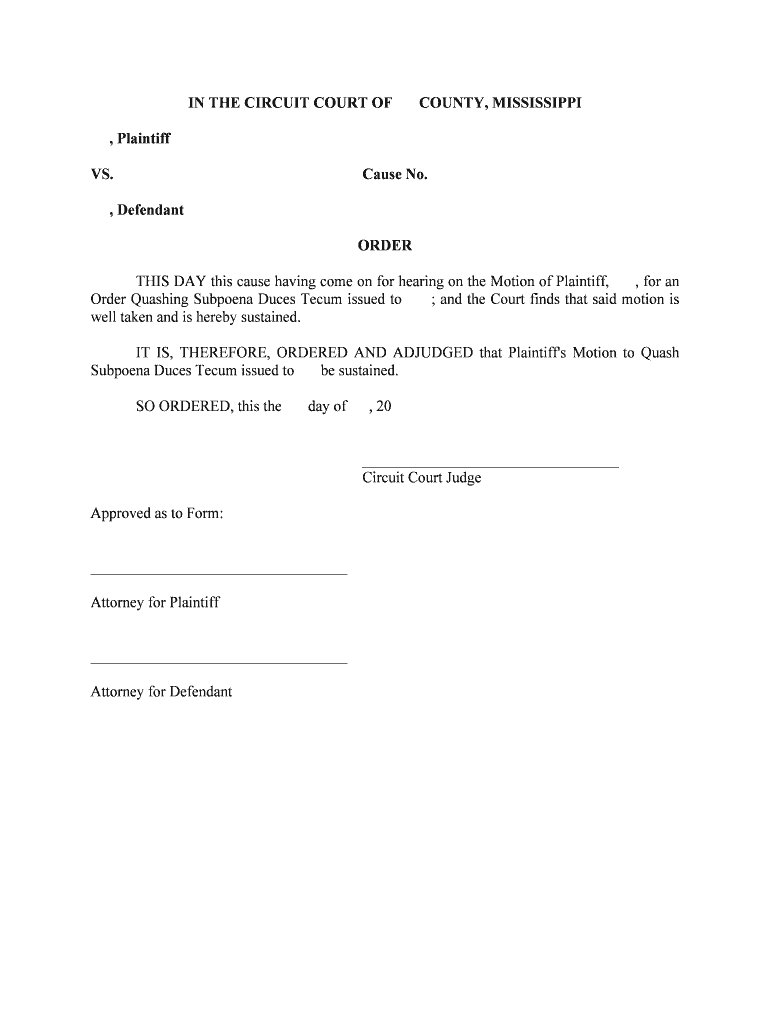 IN THE CIRCUIT COURT OF COUNTY, MISSISSIPPI

, Plaintiff

VS. Cause No.

, Defendant

ORDER

THIS DAY this cause having come on for hearing on the Motion of Plaintiff, , for an Order Quashing Subpoena Duces Tecum issued to ; and the Court finds that said motion is well taken and is hereby sustained.

IT IS, THEREFORE, ORDERED AND ADJUDGED that Plaintiff's Motion to Quash Subpoena Duces Tecum issued to be sustained.

SO ORDERED, this the day of , 20

Circuit Court Judge

Approved as to Form:

Attorney for Plaintiff

Attorney for Defendant